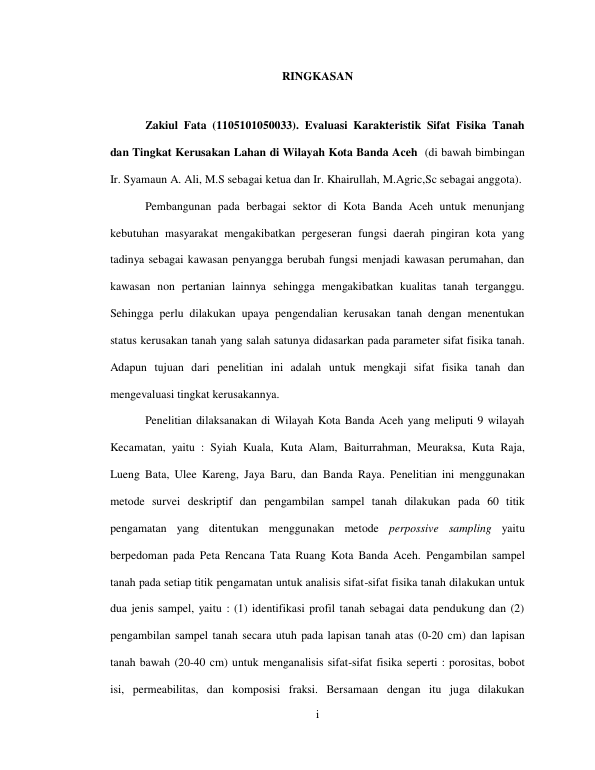 RINGKASAN

Zakiul Fata (1105101050033). Evaluasi Karakteristik Sifat Fisika Tanah dan Tingkat Kerusakan Lahan di Wilayah Kota Banda Aceh (di bawah bimbingan Ir. Syamaun A. Ali, M.S sebagai ketua dan Ir. Khairullah, M.Agric,Sc sebagai anggota).

Pembangunan pada berbagai sektor di Kota Banda Aceh untuk menunjang kebutuhan masyarakat mengakibatkan pergeseran fungsi daerah pingiran kota yang tadinya sebagai kawasan penyangga berubah fungsi menjadi kawasan perumahan, dan kawasan non pertanian lainnya sehingga mengakibatkan kualitas tanah terganggu. Sehingga perlu dilakukan upaya pengendalian kerusakan tanah dengan menentukan status kerusakan tanah yang salah satunya didasarkan pada parameter sifat fisika tanah. Adapun tujuan dari penelitian ini adalah untuk mengkaji sifat fisika tanah dan mengevaluasi tingkat kerusakannya.

Penelitian dilaksanakan di Wilayah Kota Banda Aceh yang meliputi 9 wilayah Kecamatan, yaitu : Syiah Kuala, Kuta Alam, Baiturrahman, Meuraksa, Kuta Raja, Lueng Bata, Ulee Kareng, Jaya Baru, dan Banda Raya. Penelitian ini menggunakan metode survei deskriptif dan pengambilan sampel tanah dilakukan pada 60 titik pengamatan yang ditentukan menggunakan metode perpossive sampling yaitu berpedoman pada Peta Rencana Tata Ruang Kota Banda Aceh. Pengambilan sampel tanah pada setiap titik pengamatan untuk analisis sifat-sifat fisika tanah dilakukan untuk dua jenis sampel, yaitu : (1) identifikasi profil tanah sebagai data pendukung dan (2) pengambilan sampel tanah secara utuh pada lapisan tanah atas (0-20 cm) dan lapisan tanah bawah (20-40 cm) untuk menganalisis sifat-sifat fisika seperti : porositas, bobot isi, permeabilitas, dan komposisi fraksi. Bersamaan dengan itu juga dilakukan

i